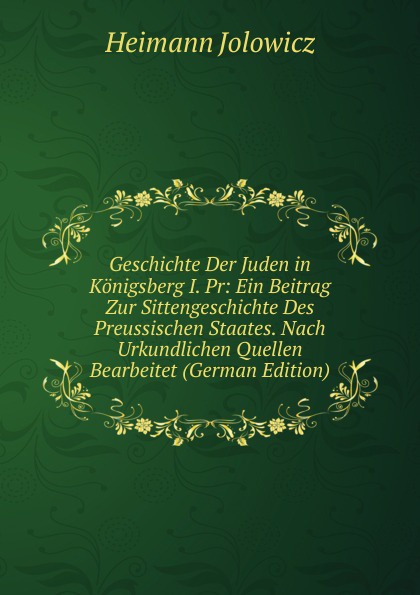 Heimann Jolowicz

Geschichte Der Juden in Königsberg I. Pr: Ein Beitrag Zur Sittengeschichte Des Preussischen Staates. Nach Urkundlichen Quellen Bearbeitet (German Edition)